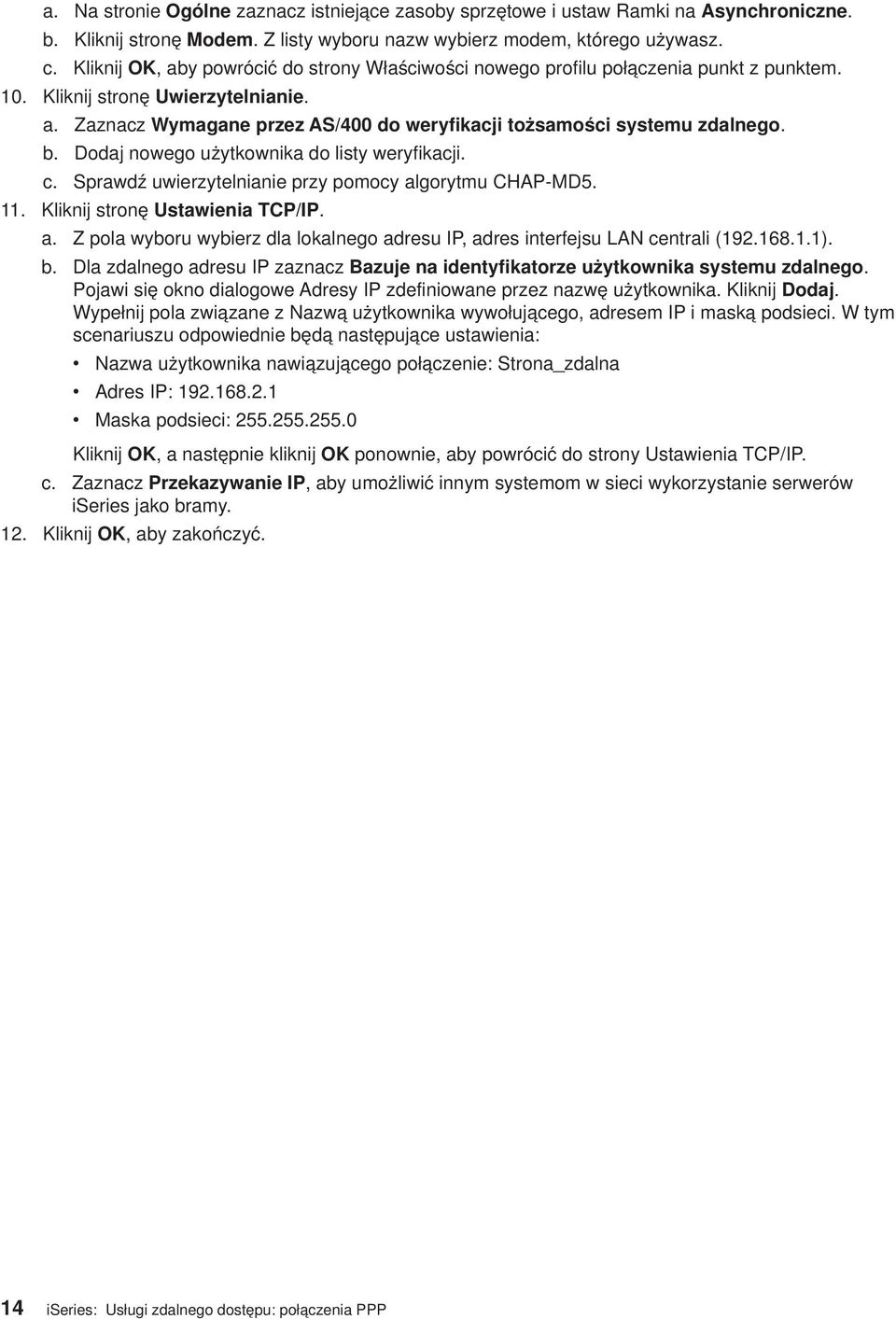 a. Na stronie Ogólne zaznacz istniejące zasoby sprzętowe i ustaw Ramki na Asynchroniczne.
b. Kliknij stronę Modem. Z listy wyboru nazw wybierz modem, którego używasz.
c. Kliknij OK, aby powrócić do strony Właściwości nowego profilu połączenia punkt z punktem.
10. Kliknij stronę Uwierzytelnianie.
a. Zaznacz Wymagane przez AS/400 do weryfikacji tożsamości systemu zdalnego.
b. Dodaj nowego użytkownika do listy weryfikacji.
c. Sprawdź uwierzytelnianie przy pomocy algorytmu CHAP-MD5.
11. Kliknij stronę Ustawienia TCP/IP.
a. Z pola wyboru wybierz dla lokalnego adresu IP, adres interfejsu LAN centrali (192.168.1.1).
b. Dla zdalnego adresu IP zaznacz Bazuje na identyfikatorze użytkownika systemu zdalnego. Pojawi się okno dialogowe Adresy IP zdefiniowane przez nazwę użytkownika. Kliknij Dodaj. Wypełnij pola związane z Nazwą użytkownika wywołującego, adresem IP i maską podsieci. W tym scenariuszu odpowiednie będą następujące ustawienia:
• Nazwa użytkownika nawiązującego połączenie: Strona_zdalna
• Adres IP: 192.168.2.1
• Maska podsieci: 255.255.255.0
Kliknij OK, a następnie kliknij OK ponownie, aby powrócić do strony Ustawienia TCP/IP.
c. Zaznacz Przekazywanie IP, aby umożliwić innym systemom w sieci wykorzystanie serwerów iSeries jako bramy.
12. Kliknij OK, aby zakończyć.

14 iSeries: Usługi zdalnego dostępu: połączenia PPP